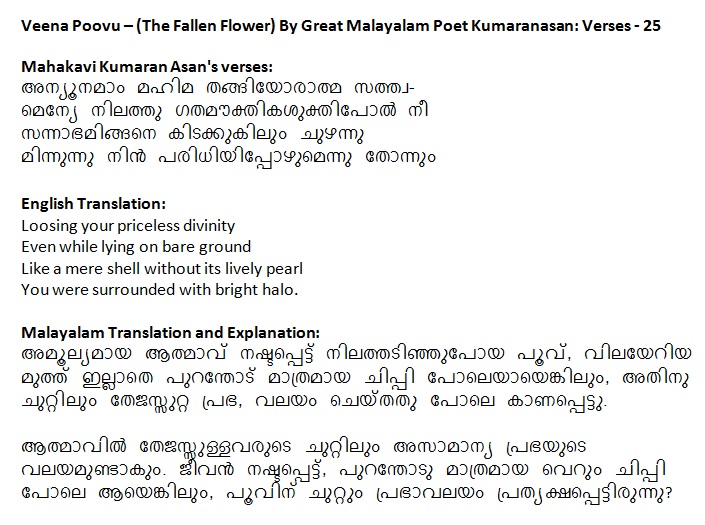 Veena Poovu – (The Fallen Flower) By Great Malayalam Poet Kumaranasan: Verses - 25

Mahakavi Kumaran Asan's verses:
അന്യൂനമാം മഹിമ തങ്ങിയോരാത്മ സത്ത്വ-
മെന്യേ നിലത്തു ഗതമൗക്തികശുക്തിപോൽ നീ
സന്നാഭമിങ്ങനെ കിടക്കുകിലും ചുഴന്നു
മിന്നുന്നു നിൻ പരിധിയിപ്പോഴുമെന്നു തോന്നും

English Translation:
Loosing your priceless divinity
Even while lying on bare ground
Like a mere shell without its lively pearl
You were surrounded with bright halo.

Malayalam Translation and Explanation:
അമൂല്യമായ ആത്മാവ് നഷ്ടപ്പെട്ട് നിലത്തടിഞ്ഞുപോയ പൂവ്, വിലയേറിയ മുത്ത് ഇല്ലാതെ പുറന്തോട് മാത്രമായ ചിപ്പി പോലെയായെങ്കിലും, അതിനു ചുറ്റിലും തേജസ്സുറ്റ പ്രഭ, വലയം ചെയ്തതു പോലെ കാണപ്പെട്ടു.

ആത്മാവിൽ തേജസ്സുള്ളവരുടെ ചുറ്റിലും അസാമാന്യ പ്രഭയുടെ വലയമുണ്ടാകും. ജീവൻ നഷ്ടപ്പെട്ട്, പുറന്തോടു മാത്രമായ വെറും ചിപ്പി പോലെ ആയെങ്കിലും, പൂവിന് ചുറ്റും പ്രഭാവലയം പ്രത്യക്ഷപ്പെട്ടിരുന്നു?